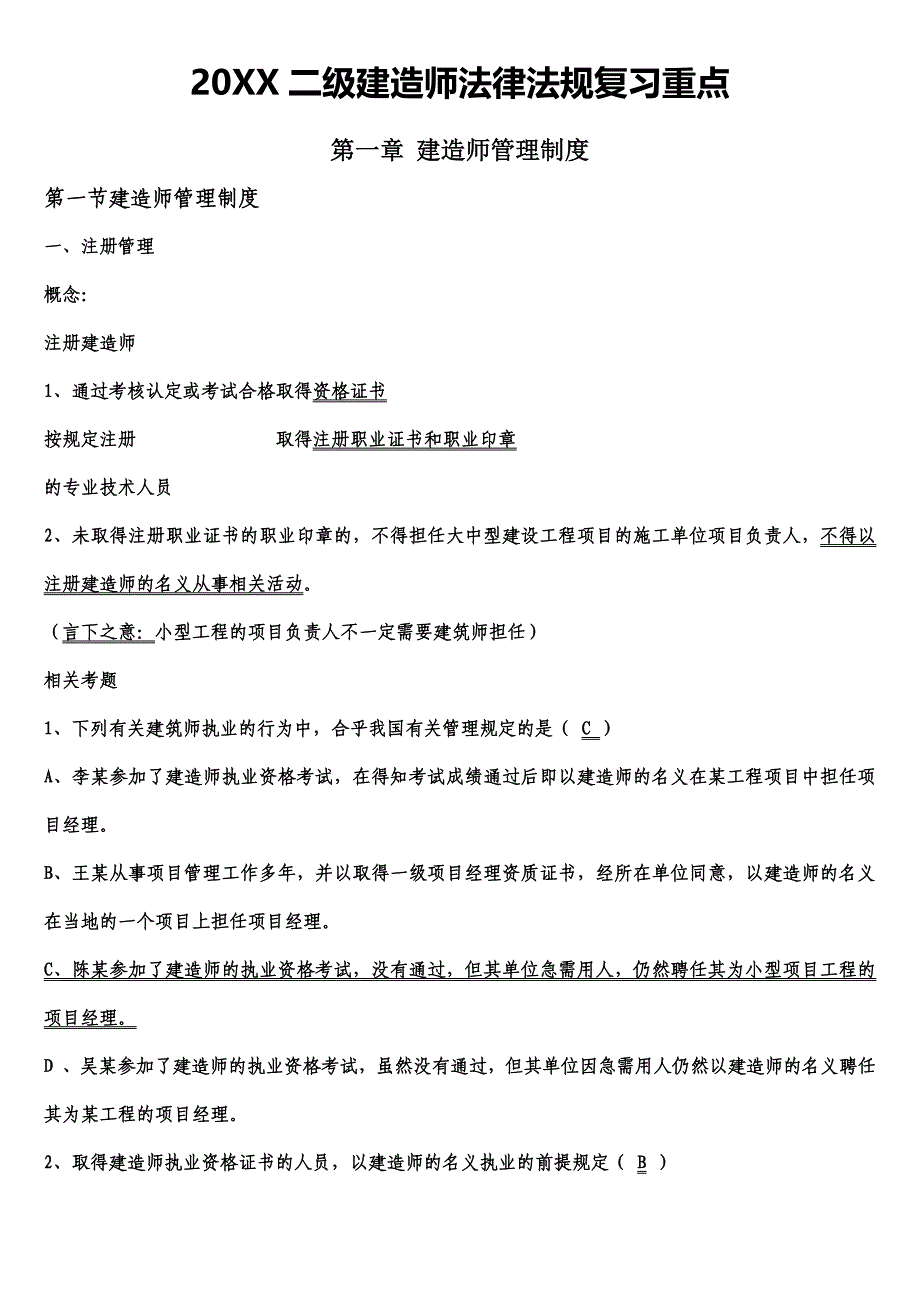 20XX 二级建造师法律法规复习重点

第一章 建造师管理制度

第一节建造师管理制度

一、注册管理

概念:

注册建造师

1、通过考核认定或考试合格取得资格证书

按规定注册 取得注册职业证书和职业印章

的专业技术人员

2、未取得注册职业证书的职业印章的，不得担任大中型建设工程项目的施工单位项目负责人，不得以注册建造师的名义从事相关活动。

（言下之意：小型工程的项目负责人不一定需要建筑师担任）

相关考题

1、下列有关建筑师执业的行为中，合乎我国有关管理规定的是（ C ）

A、李某参加了建造师执业资格考试，在得知考试成绩通过后即以建造师的名义在某工程项目中担任项目经理。

B、王某从事项目管理工作多年，并以取得一级项目经理资质证书，经所在单位同意，以建造师的名义在当地的一个项目上担任项目经理。

C、陈某参加了建造师的执业资格考试，没有通过，但其单位急需用人，仍然聘任其为小型项目工程的项目经理。

D 、吴某参加了建造师的执业资格考试，虽然没有通过，但其单位因急需用人仍然以建造师的名义聘任其为某工程的项目经理。

2、取得建造师执业资格证书的人员，以建造师的名义执业的前提规定（ B ）